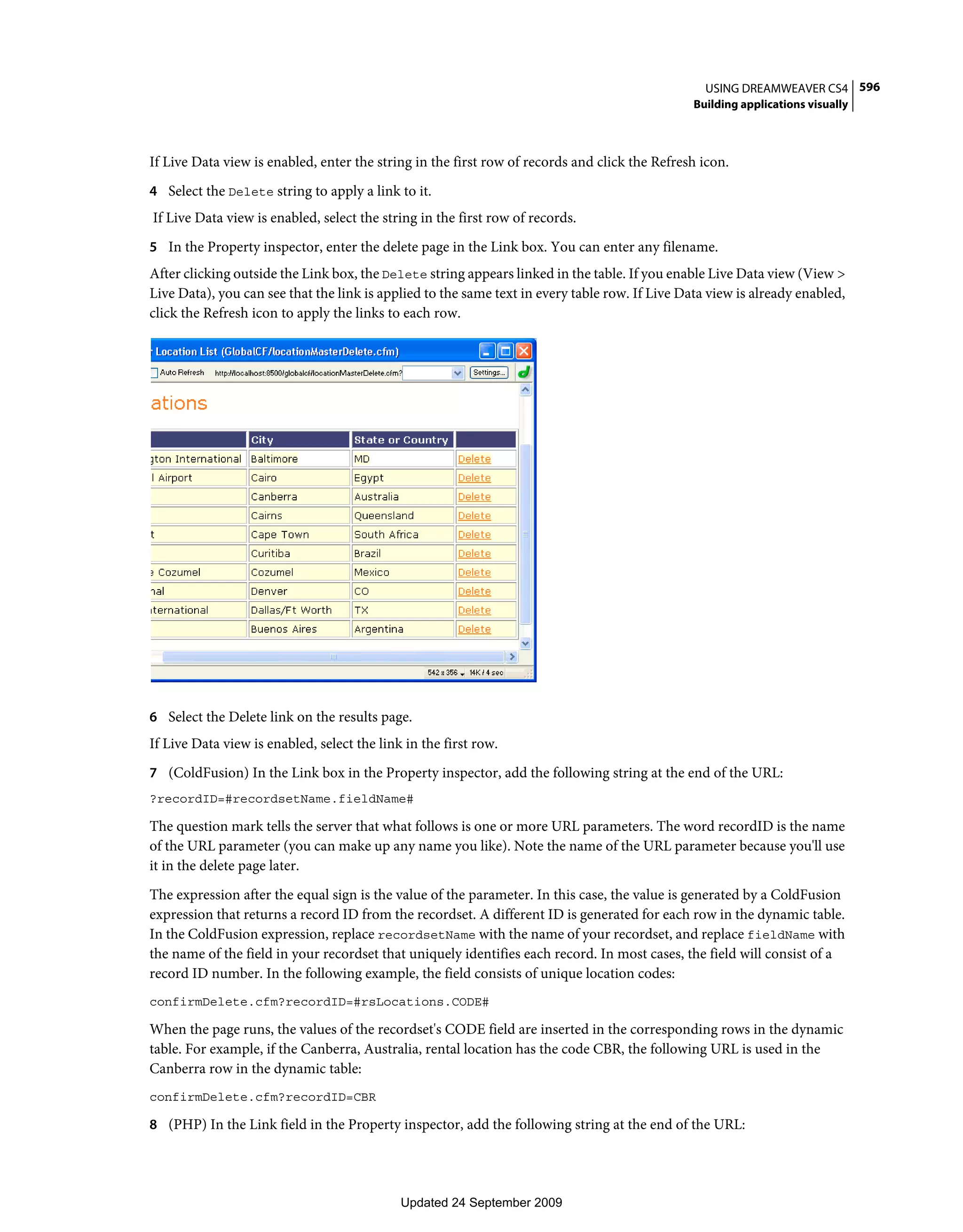 USING DREAMWEAVER CS4 596
Building applications visually

If Live Data view is enabled, enter the string in the first row of records and click the Refresh icon.

4 Select the Delete string to apply a link to it.

If Live Data view is enabled, select the string in the first row of records.

5 In the Property inspector, enter the delete page in the Link box. You can enter any filename.

After clicking outside the Link box, the Delete string appears linked in the table. If you enable Live Data view (View > Live Data), you can see that the link is applied to the same text in every table row. If Live Data view is already enabled, click the Refresh icon to apply the links to each row.

Location List (GlobalCF/locationMasterDelete.cfm)
Auto Refresh http://localhost:8500/globalcf/locationMasterDelete.cfm? Settings...

ations

| | City | State or Country | |
|---|---|---|---|
| gton International | Baltimore | MD | Delete |
| l Airport | Cairo | Egypt | Delete |
| | Canberra | Australia | Delete |
| | Cairns | Queensland | Delete |
| t | Cape Town | South Africa | Delete |
| | Curitiba | Brazil | Delete |
| e Cozumel | Cozumel | Mexico | Delete |
| nal | Denver | CO | Delete |
| nternational | Dallas/Ft Worth | TX | Delete |
| | Buenos Aires | Argentina | Delete |

542 x 356 14K / 4 sec

6 Select the Delete link on the results page.

If Live Data view is enabled, select the link in the first row.

7 (ColdFusion) In the Link box in the Property inspector, add the following string at the end of the URL:

?recordID=#recordsetName.fieldName#

The question mark tells the server that what follows is one or more URL parameters. The word recordID is the name of the URL parameter (you can make up any name you like). Note the name of the URL parameter because you'll use it in the delete page later.

The expression after the equal sign is the value of the parameter. In this case, the value is generated by a ColdFusion expression that returns a record ID from the recordset. A different ID is generated for each row in the dynamic table. In the ColdFusion expression, replace recordsetName with the name of your recordset, and replace fieldName with the name of the field in your recordset that uniquely identifies each record. In most cases, the field will consist of a record ID number. In the following example, the field consists of unique location codes:

confirmDelete.cfm?recordID=#rsLocations.CODE#

When the page runs, the values of the recordset's CODE field are inserted in the corresponding rows in the dynamic table. For example, if the Canberra, Australia, rental location has the code CBR, the following URL is used in the Canberra row in the dynamic table:

confirmDelete.cfm?recordID=CBR

8 (PHP) In the Link field in the Property inspector, add the following string at the end of the URL:

Updated 24 September 2009